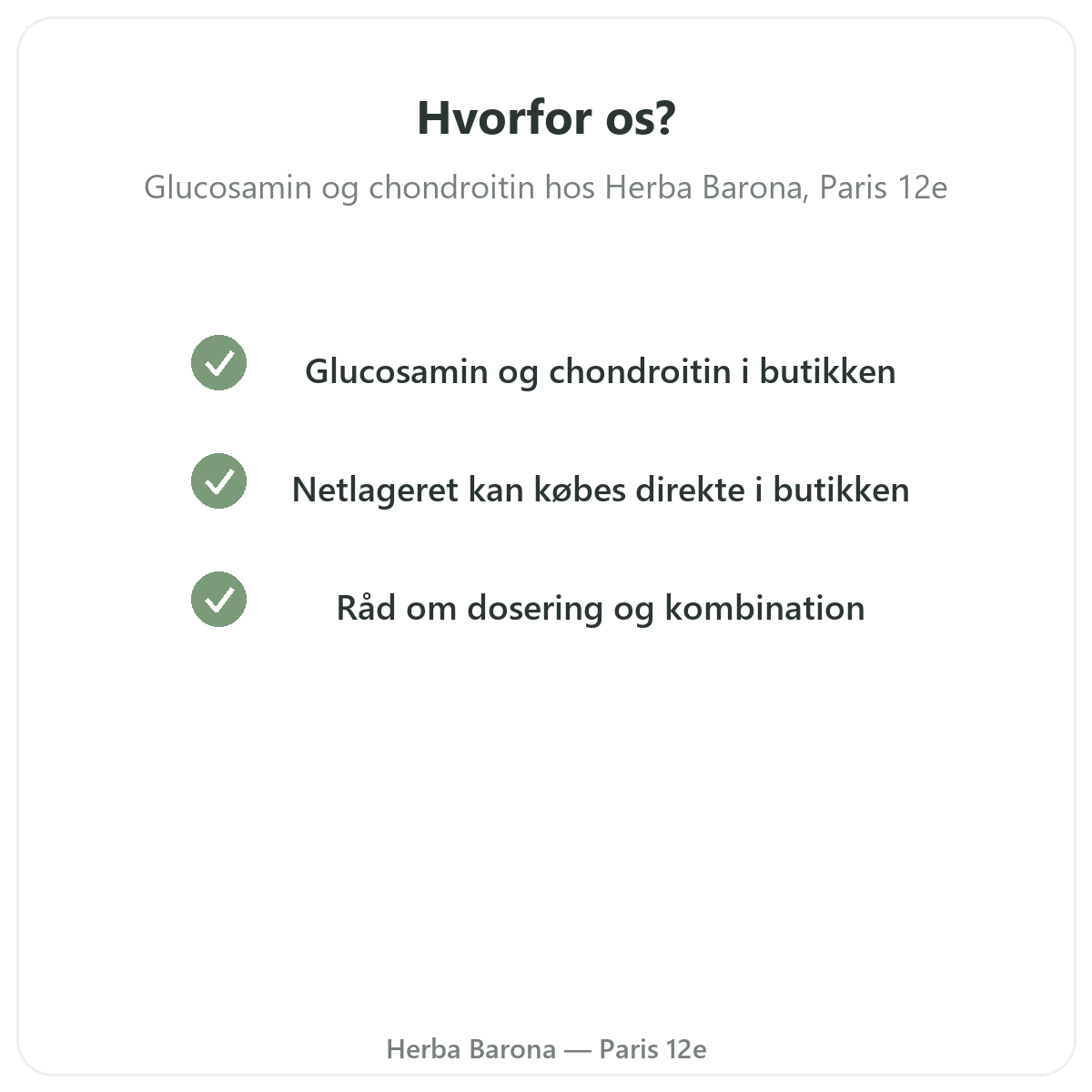 Hvorfor os?

Glucosamin og chondroitin hos Herba Barona, Paris 12e

Glucosamin og chondroitin i butikken

Netlageret kan købes direkte i butikken

Råd om dosering og kombination

Herba Barona — Paris 12e